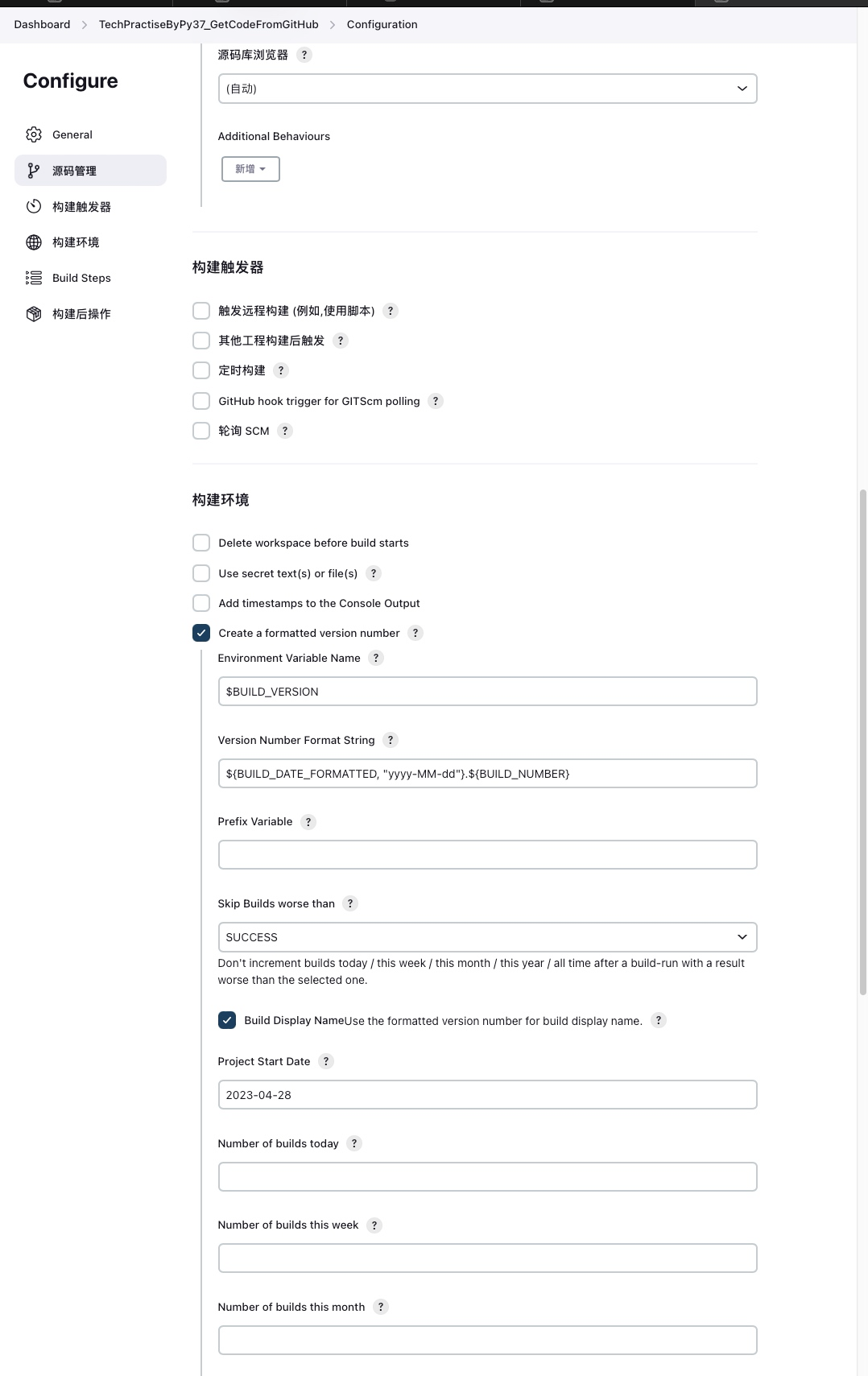 Dashboard > TechPractiseByPy37_GetCodeFromGitHub > Configuration

Configure

General
源码管理
构建触发器
构建环境
Build Steps
构建后操作

源码库浏览器 ?
(自动)

Additional Behaviours
新增

构建触发器

触发远程构建 (例如,使用脚本) ?
其他工程构建后触发 ?
定时构建 ?
GitHub hook trigger for GITScm polling ?
轮询 SCM ?

构建环境

Delete workspace before build starts
Use secret text(s) or file(s) ?
Add timestamps to the Console Output
Create a formatted version number ?

Environment Variable Name ?
$BUILD_VERSION

Version Number Format String ?
${BUILD_DATE_FORMATTED, "yyyy-MM-dd"}.${BUILD_NUMBER}

Prefix Variable ?

Skip Builds worse than ?
SUCCESS
Don't increment builds today / this week / this month / this year / all time after a build-run with a result worse than the selected one.

Build Display NameUse the formatted version number for build display name. ?

Project Start Date ?
2023-04-28

Number of builds today ?

Number of builds this week ?

Number of builds this month ?